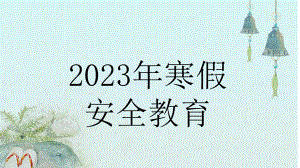 2023年寒假
安全教育